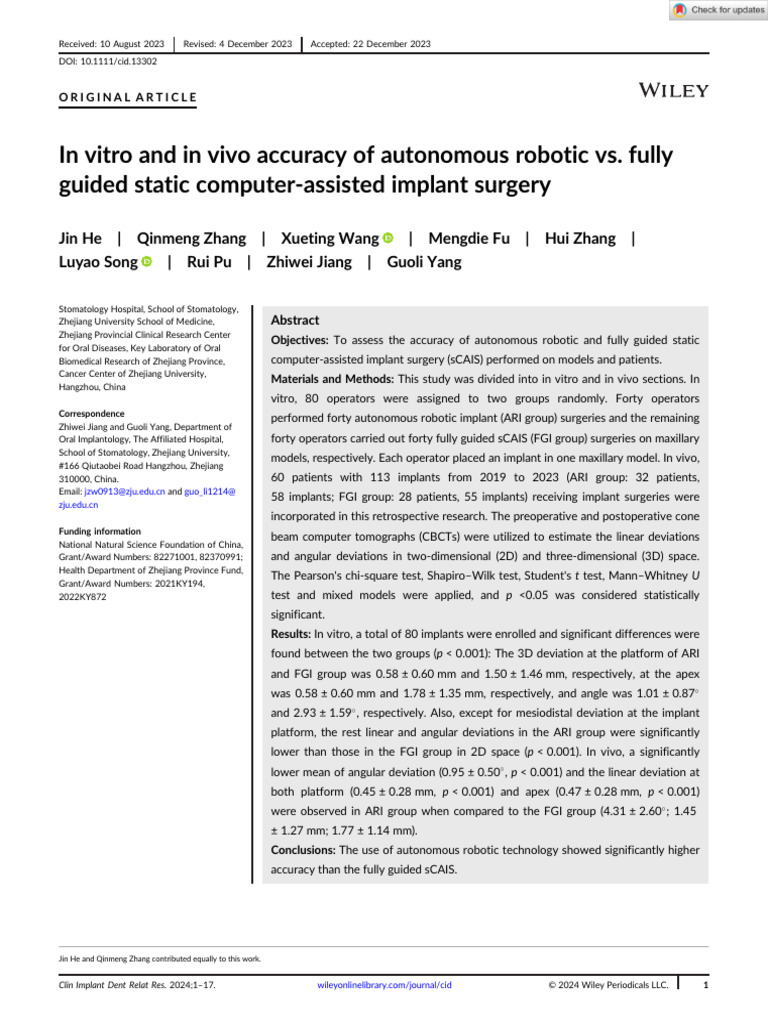 Check for updates

Received: 10 August 2023 | Revised: 4 December 2023 | Accepted: 22 December 2023

DOI: 10.1111/cid.13302

ORIGINAL ARTICLE

WILEY

In vitro and in vivo accuracy of autonomous robotic vs. fully guided static computer-assisted implant surgery

Jin He | Qinmeng Zhang | Xueting Wang | Mengdie Fu | Hui Zhang | Luyao Song | Rui Pu | Zhiwei Jiang | Guoli Yang

Stomatology Hospital, School of Stomatology, Zhejiang University School of Medicine, Zhejiang Provincial Clinical Research Center for Oral Diseases, Key Laboratory of Oral Biomedical Research of Zhejiang Province, Cancer Center of Zhejiang University, Hangzhou, China

Correspondence
Zhiwei Jiang and Guoli Yang, Department of Oral Implantology, The Affiliated Hospital, School of Stomatology, Zhejiang University, #166 Qiutaobei Road Hangzhou, Zhejiang 310000, China.
Email: jzw0913@zju.edu.cn and guo_li1214@zju.edu.cn

Funding information
National Natural Science Foundation of China, Grant/Award Numbers: 82271001, 82370991; Health Department of Zhejiang Province Fund, Grant/Award Numbers: 2021KY194, 2022KY872

Abstract

Objectives: To assess the accuracy of autonomous robotic and fully guided static computer-assisted implant surgery (sCAIS) performed on models and patients.

Materials and Methods: This study was divided into in vitro and in vivo sections. In vitro, 80 operators were assigned to two groups randomly. Forty operators performed forty autonomous robotic implant (ARI group) surgeries and the remaining forty operators carried out forty fully guided sCAIS (FGI group) surgeries on maxillary models, respectively. Each operator placed an implant in one maxillary model. In vivo, 60 patients with 113 implants from 2019 to 2023 (ARI group: 32 patients, 58 implants; FGI group: 28 patients, 55 implants) receiving implant surgeries were incorporated in this retrospective research. The preoperative and postoperative cone beam computer tomographs (CBCTs) were utilized to estimate the linear deviations and angular deviations in two-dimensional (2D) and three-dimensional (3D) space. The Pearson's chi-square test, Shapiro–Wilk test, Student's $t$ test, Mann–Whitney $U$ test and mixed models were applied, and $p$ <0.05 was considered statistically significant.

Results: In vitro, a total of 80 implants were enrolled and significant differences were found between the two groups ($p$ < 0.001): The 3D deviation at the platform of ARI and FGI group was 0.58 ± 0.60 mm and 1.50 ± 1.46 mm, respectively, at the apex was 0.58 ± 0.60 mm and 1.78 ± 1.35 mm, respectively, and angle was 1.01 ± 0.87° and 2.93 ± 1.59°, respectively. Also, except for mesiodistal deviation at the implant platform, the rest linear and angular deviations in the ARI group were significantly lower than those in the FGI group in 2D space ($p$ < 0.001). In vivo, a significantly lower mean of angular deviation (0.95 ± 0.50°, $p$ < 0.001) and the linear deviation at both platform (0.45 ± 0.28 mm, $p$ < 0.001) and apex (0.47 ± 0.28 mm, $p$ < 0.001) were observed in ARI group when compared to the FGI group (4.31 ± 2.60°; 1.45 ± 1.27 mm; 1.77 ± 1.14 mm).

Conclusions: The use of autonomous robotic technology showed significantly higher accuracy than the fully guided sCAIS.

Jin He and Qinmeng Zhang contributed equally to this work.

Clin Implant Dent Relat Res. 2024;1–17. wileyonlinelibrary.com/journal/cid © 2024 Wiley Periodicals LLC. 1